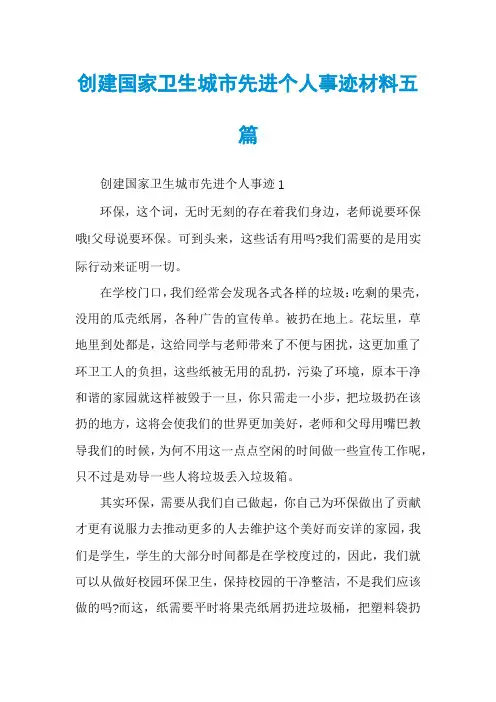 创建国家卫生城市先进个人事迹材料五篇

创建国家卫生城市先进个人事迹 1

环保，这个词，无时无刻的存在着我们身边，老师说要环保哦!父母说要环保。可到头来，这些话有用吗?我们需要的是用实际行动来证明一切。

在学校门口，我们经常会发现各式各样的垃圾：吃剩的果壳，没用的瓜壳纸屑，各种广告的宣传单。被扔在地上。花坛里，草地里到处都是，这给同学与老师带来了不便与困扰，这更加重了环卫工人的负担，这些纸被无用的乱扔，污染了环境，原本干净和谐的家园就这样被毁于一旦，你只需走一小步，把垃圾扔在该扔的地方，这将会使我们的世界更加美好，老师和父母用嘴巴教导我们的时候，为何不用这一点点空闲的时间做一些宣传工作呢，只不过是劝导一些人将垃圾丢入垃圾箱。

其实环保，需要从我们自己做起，你自己为环保做出了贡献才更有说服力去推动更多的人去维护这个美好而安详的家园，我们是学生，学生的大部分时间都是在学校度过的，因此，我们就可以从做好校园环保卫生，保持校园的干净整洁，不是我们应该做的吗?而这，纸需要平时将果壳纸屑扔进垃圾桶，把塑料袋扔